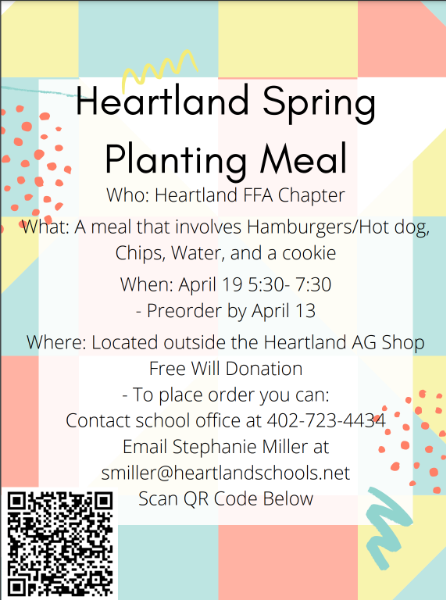 Heartland Spring Planting Meal

Who: Heartland FFA Chapter

What: A meal that involves Hamburgers/Hot dog, Chips, Water, and a cookie

When: April 19 5:30- 7:30
- Preorder by April 13

Where: Located outside the Heartland AG Shop
Free Will Donation
- To place order you can:
Contact school office at 402-723-4434
Email Stephanie Miller at smiller@heartlandschools.net
Scan QR Code Below